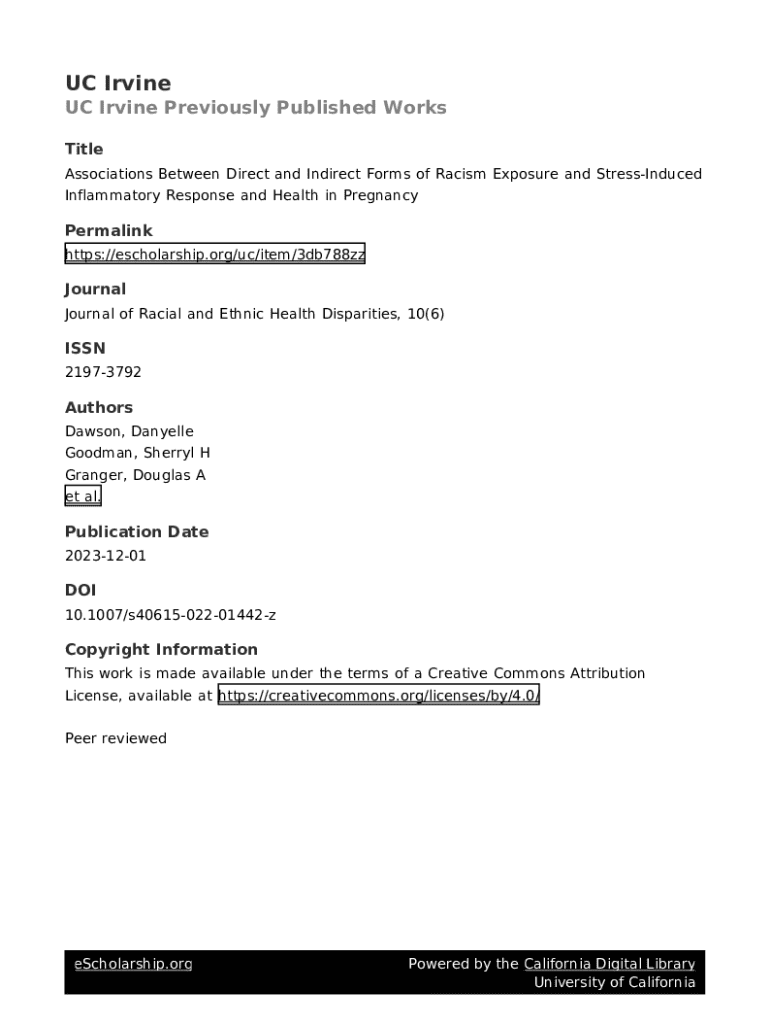 UC Irvine
UC Irvine Previously Published Works

Title
Associations Between Direct and Indirect Forms of Racism Exposure and Stress-Induced Inflammatory Response and Health in Pregnancy

Permalink
https://escholarship.org/uc/item/3db788zz

Journal
Journal of Racial and Ethnic Health Disparities, 10(6)

ISSN
2197-3792

Authors
Dawson, Danyelle
Goodman, Sherryl H
Granger, Douglas A
et al.

Publication Date
2023-12-01

DOI
10.1007/s40615-022-01442-z

Copyright Information
This work is made available under the terms of a Creative Commons Attribution License, available at https://creativecommons.org/licenses/by/4.0/

Peer reviewed

eScholarship.org
Powered by the California Digital Library
University of California